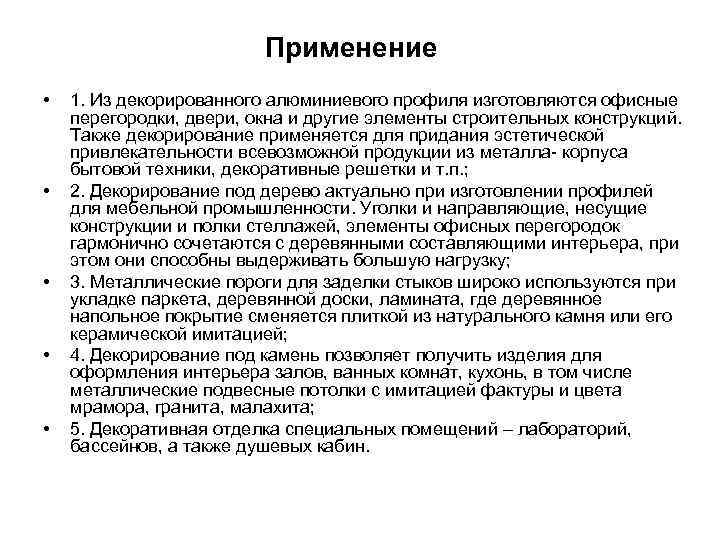 Применение

• 1. Из декорированного алюминиевого профиля изготовляются офисные перегородки, двери, окна и другие элементы строительных конструкций. Также декорирование применяется для придания эстетической привлекательности всевозможной продукции из металла- корпуса бытовой техники, декоративные решетки и т.п.;

• 2. Декорирование под дерево актуально при изготовлении профилей для мебельной промышленности. Уголки и направляющие, несущие конструкции и полки стеллажей, элементы офисных перегородок гармонично сочетаются с деревянными составляющими интерьера, при этом они способны выдерживать большую нагрузку;

• 3. Металлические пороги для заделки стыков широко используются при укладке паркета, деревянной доски, ламината, где деревянное напольное покрытие сменяется плиткой из натурального камня или его керамической имитацией;

• 4. Декорирование под камень позволяет получить изделия для оформления интерьера залов, ванных комнат, кухонь, в том числе металлические подвесные потолки с имитацией фактуры и цвета мрамора, гранита, малахита;

• 5. Декоративная отделка специальных помещений – лабораторий, бассейнов, а также душевых кабин.